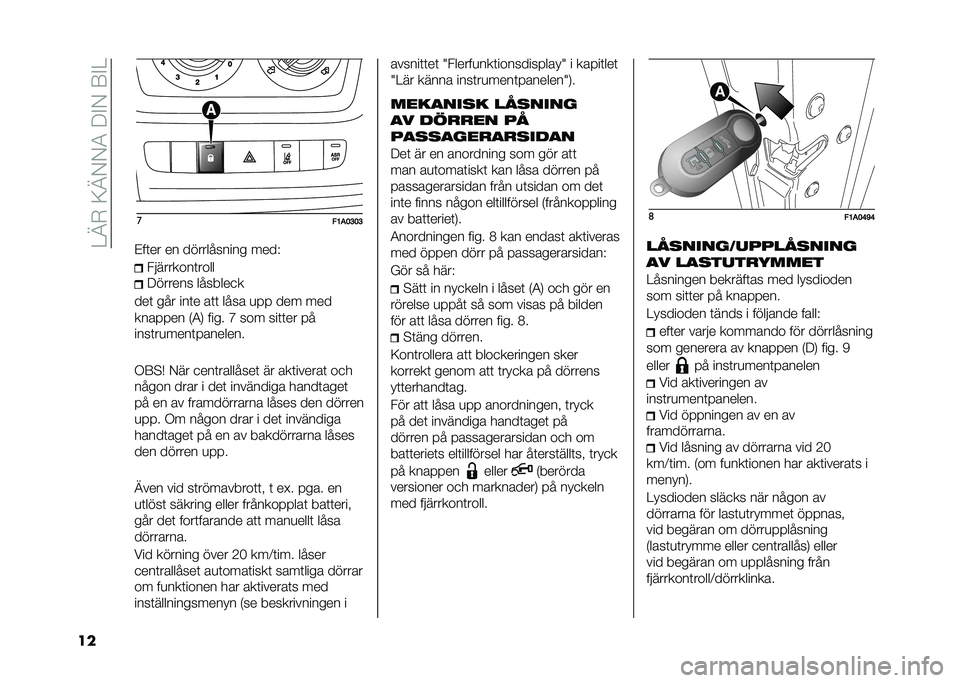 LÄR KÄNNA DIN BIL

A

ASR OFF

7

F1A0303

Efter en dörrlåsning med:

Fjärrkontroll

Dörrens låsbleck

det går inte att låsa upp dem med knappen (A) fig. 7 som sitter på instrumentpanelen.

OBS! När centrallåset är aktiverat och någon drar i det invändiga handtaget på en av framdörrarna låses den dörren upp. Om någon drar i det invändiga handtaget på en av bakdörrarna låses den dörren upp.

Även vid strömavbrott, t ex. pga. en utlöst säkring eller frånkopplat batteri, går det fortfarande att manuellt låsa dörrarna.

Vid körning över 20 km/tim. låser centrallåset automatiskt samtliga dörrar om funktionen har aktiverats med inställningsmenyn (se beskrivningen i avsnittet "Flerfunktionsdisplay" i kapitlet "Lär känna instrumentpanelen").

MEKANISK LÅSNING AV DÖRREN PÅ PASSAGERARSIDAN

Det är en anordning som gör att man automatiskt kan låsa dörren på passagerarsidan från utsidan om det inte finns någon eltillförsel (frånkoppling av batteriet).

Anordningen fig. 8 kan endast aktiveras med öppen dörr på passagerarsidan:

Gör så här:

Sätt in nyckeln i låset (A) och gör en rörelse uppåt så som visas på bilden för att låsa dörren fig. 8.

Stäng dörren.

Kontrollera att blockeringen sker korrekt genom att trycka på dörrens ytterhandtag.

För att låsa upp anordningen, tryck på det invändiga handtaget på dörren på passagerarsidan och om batteriets eltillförsel har återställts, tryck på knappen eller (berörda versioner och marknader) på nyckeln med fjärrkontroll.

A

8

F1A0494

LÅSNING/UPPLÅSNING AV LASTUTRYMMET

Låsningen bekräftas med lysdioden som sitter på knappen.

Lysdioden tänds i följande fall:

efter varje kommando för dörrlåsning som generera av knappen (D) fig. 9 eller på instrumentpanelen

Vid aktiveringen av instrumentpanelen.

Vid öppningen av en av framdörrarna.

Vid låsning av dörrarna vid 20 km/tim. (om funktionen har aktiverats i menyn).

Lysdioden släcks när någon av dörrarna för lastutrymmet öppnas, vid begäran om dörrupplåsning (lastutrymme eller centrallås) eller vid begäran om upplåsning från fjärrkontroll/dörrklinka.

12

carmanualsonline.info